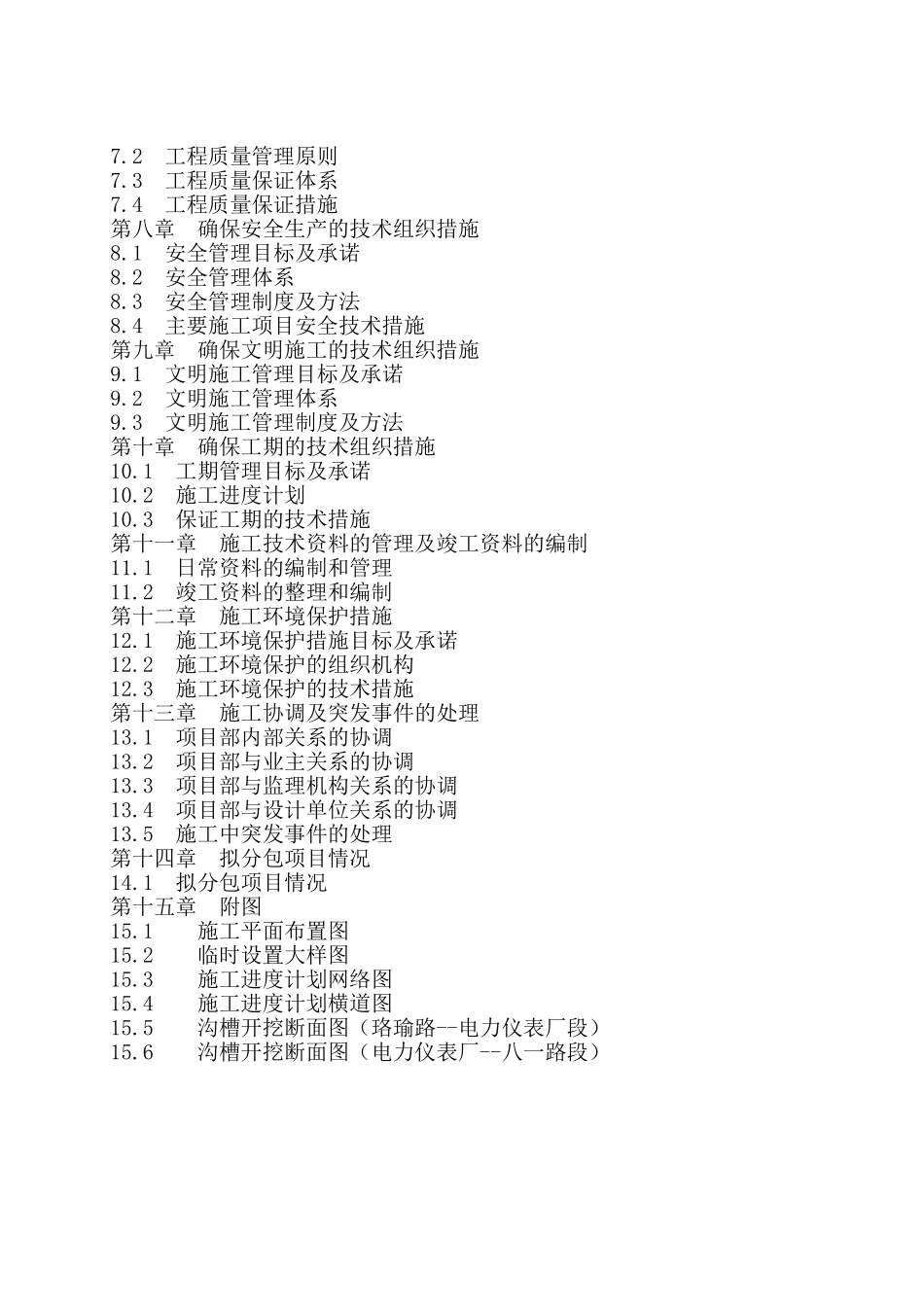 7.2　工程质量管理原则
7.3　工程质量保证体系
7.4　工程质量保证措施
第八章　确保安全生产的技术组织措施
8.1　安全管理目标及承诺
8.2　安全管理体系
8.3　安全管理制度及方法
8.4　主要施工项目安全技术措施
第九章　确保文明施工的技术组织措施
9.1　文明施工管理目标及承诺
9.2　文明施工管理体系
9.3　文明施工管理制度及方法
第十章　确保工期的技术组织措施
10.1　工期管理目标及承诺
10.2　施工进度计划
10.3　保证工期的技术措施
第十一章　施工技术资料的管理及竣工资料的编制
11.1　日常资料的编制和管理
11.2　竣工资料的整理和编制
第十二章　施工环境保护措施
12.1　施工环境保护措施目标及承诺
12.2　施工环境保护的组织机构
12.3　施工环境保护的技术措施
第十三章　施工协调及突发事件的处理
13.1　项目部内部关系的协调
13.2　项目部与业主关系的协调
13.3　项目部与监理机构关系的协调
13.4　项目部与设计单位关系的协调
13.5　施工中突发事件的处理
第十四章　拟分包项目情况
14.1　拟分包项目情况
第十五章　附图
15.1　施工平面布置图
15.2　临时设置大样图
15.3　施工进度计划网络图
15.4　施工进度计划横道图
15.5　沟槽开挖断面图（珞瑜路--电力仪表厂段）
15.6　沟槽开挖断面图（电力仪表厂--八一路段）